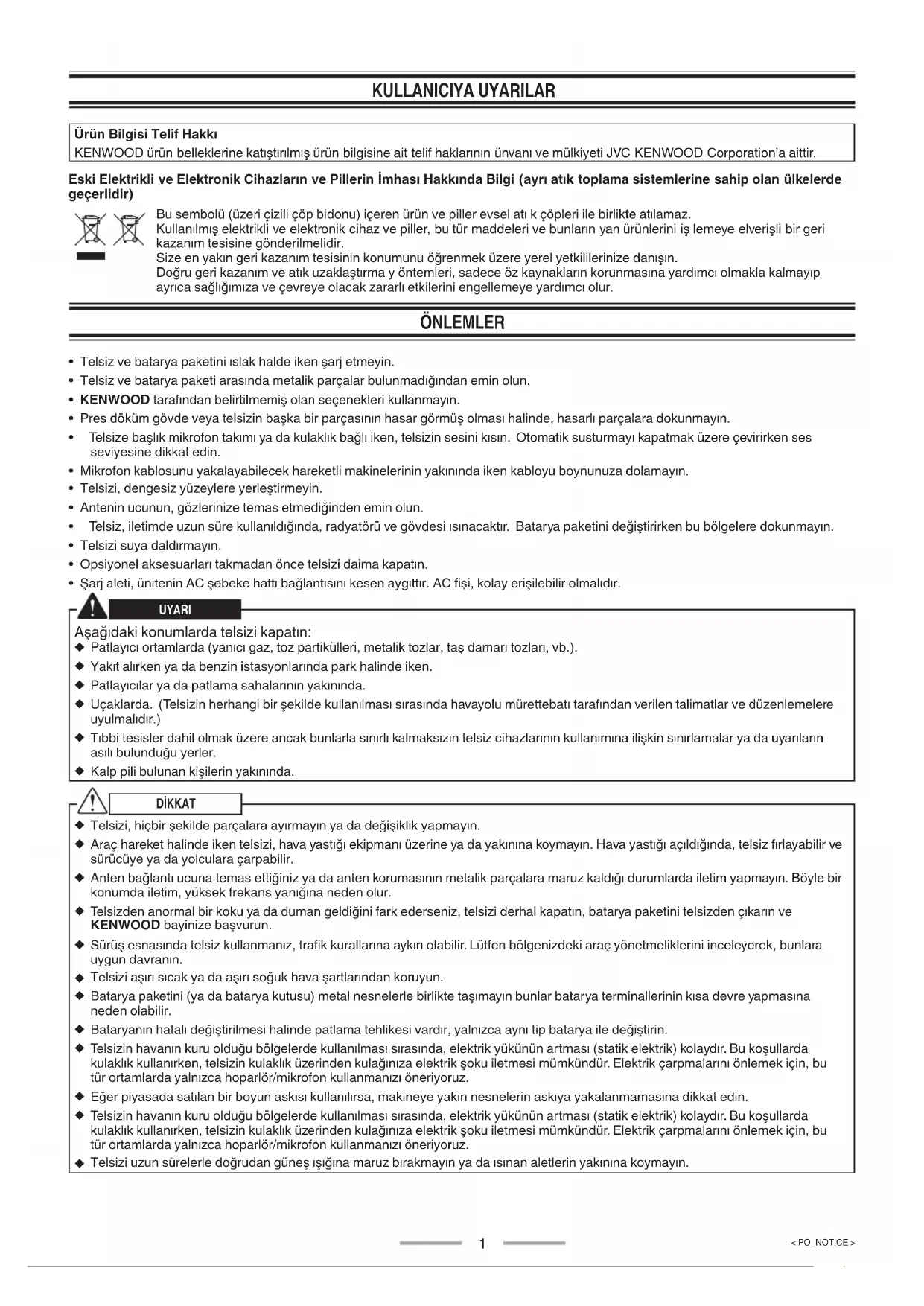 KULLANICIYA UYARILAR

Ürün Bilgisi Telif Hakkı
KENWOOD ürün belleklerine katıştırılmış ürün bilgisine ait telif haklarının ünvanı ve mülkiyeti JVC KENWOOD Corporation'a aittir.

Eski Elektrikli ve Elektronik Cihazların ve Pillerin İmhası Hakkında Bilgi (ayrı atık toplama sistemlerine sahip olan ülkelerde geçerlidir)

Bu sembolü (üzeri çizili çöp bidonu) içeren ürün ve piller evsel atı k çöpleri ile birlikte atılamaz.
Kullanılmış elektrikli ve elektronik cihaz ve piller, bu tür maddeleri ve bunların yan ürünlerini iş lemeye elverişli bir geri kazanım tesisine gönderilmelidir.
Size en yakın geri kazanım tesisinin konumunu öğrenmek üzere yerel yetkililerinize danışın.
Doğru geri kazanım ve atık uzaklaştırma y öntemleri, sadece öz kaynakların korunmasına yardımcı olmakla kalmayıp ayrıca sağlığımıza ve çevreye olacak zararlı etkilerini engellemeye yardımcı olur.

ÖNLEMLER

• Telsiz ve batarya paketini ıslak halde iken şarj etmeyin.
• Telsiz ve batarya paketi arasında metalik parçalar bulunmadığından emin olun.
• KENWOOD tarafından belirtilmemiş olan seçenekleri kullanmayın.
• Pres döküm gövde veya telsizin başka bir parçasının hasar görmüş olması halinde, hasarlı parçalara dokunmayın.
• Telsize başlık mikrofon takımı ya da kulaklık bağlı iken, telsizin sesini kısın. Otomatik susturmayı kapatmak üzere çevirirken ses seviyesine dikkat edin.
• Mikrofon kablosunu yakalayabilecek hareketli makinelerinin yakınında iken kabloyu boynunuza dolamayın.
• Telsizi, dengesiz yüzeylere yerleştirmeyin.
• Antenin ucunun, gözlerinize temas etmediğinden emin olun.
• Telsiz, iletimde uzun süre kullanıldığında, radyatörü ve gövdesi ısınacaktır. Batarya paketini değiştirirken bu bölgelere dokunmayın.
• Telsizi suya daldırmayın.
• Opsiyonel aksesuarları takmadan önce telsizi daima kapatın.
• Şarj aleti, ünitenin AC şebeke hattı bağlantısını kesen aygıttır. AC fişi, kolay erişilebilir olmalıdır.

UYARI
Aşağıdaki konumlarda telsizi kapatın:
◆ Patlayıcı ortamlarda (yanıcı gaz, toz partikülleri, metalik tozlar, taş damarı tozları, vb.).
◆ Yakıt alırken ya da benzin istasyonlarında park halinde iken.
◆ Patlayıcılar ya da patlama sahalarının yakınında.
◆ Uçaklarda. (Telsizin herhangi bir şekilde kullanılması sırasında havayolu mürettebatı tarafından verilen talimatlar ve düzenlemelere uyulmalıdır.)
◆ Tıbbi tesisler dahil olmak üzere ancak bunlarla sınırlı kalmaksızın telsiz cihazlarının kullanımına ilişkin sınırlamalar ya da uyarıların asılı bulunduğu yerler.
◆ Kalp pili bulunan kişilerin yakınında.

DİKKAT
◆ Telsizi, hiçbir şekilde parçalara ayırmayın ya da değişiklik yapmayın.
◆ Araç hareket halinde iken telsizi, hava yastığı ekipmanı üzerine ya da yakınına koymayın. Hava yastığı açıldığında, telsiz fırlayabilir ve sürücüye ya da yolculara çarpabilir.
◆ Anten bağlantı ucuna temas ettiğiniz ya da anten korumasının metalik parçalara maruz kaldığı durumlarda iletim yapmayın. Böyle bir konumda iletim, yüksek frekans yanığına neden olur.
◆ Telsizden anormal bir koku ya da duman geldiğini fark ederseniz, telsizi derhal kapatın, batarya paketini telsizden çıkarın ve KENWOOD bayinize başvurun.
◆ Sürüş esnasında telsiz kullanmanız, trafik kurallarına aykırı olabilir. Lütfen bölgenizdeki araç yönetmeliklerini inceleyerek, bunlara uygun davranın.
◆ Telsizi aşırı sıcak ya da aşırı soğuk hava şartlarından koruyun.
◆ Batarya paketini (ya da batarya kutusu) metal nesnelerle birlikte taşımayın bunlar batarya terminallerinin kısa devre yapmasına neden olabilir.
◆ Bataryanın hatalı değiştirilmesi halinde patlama tehlikesi vardır, yalnızca aynı tip batarya ile değiştirin.
◆ Telsizin havanın kuru olduğu bölgelerde kullanılması sırasında, elektrik yükünün artması (statik elektrik) kolaydır. Bu koşullarda kulaklık kullanırken, telsizin kulaklık üzerinden kulağınıza elektrik şoku iletmesi mümkündür. Elektrik çarpmalarını önlemek için, bu tür ortamlarda yalnızca hoparlör/mikrofon kullanmanızı öneriyoruz.
◆ Eğer piyasada satılan bir boyun askısı kullanılırsa, makineye yakın nesnelerin askıya yakalanmamasına dikkat edin.
◆ Telsizin havanın kuru olduğu bölgelerde kullanılması sırasında, elektrik yükünün artması (statik elektrik) kolaydır. Bu koşullarda kulaklık kullanırken, telsizin kulaklık üzerinden kulağınıza elektrik şoku iletmesi mümkündür. Elektrik çarpmalarını önlemek için, bu tür ortamlarda yalnızca hoparlör/mikrofon kullanmanızı öneriyoruz.
◆ Telsizi uzun sürelerle doğrudan güneş ışığına maruz bırakmayın ya da ısınan aletlerin yakınına koymayın.

1

< PO_NOTICE >